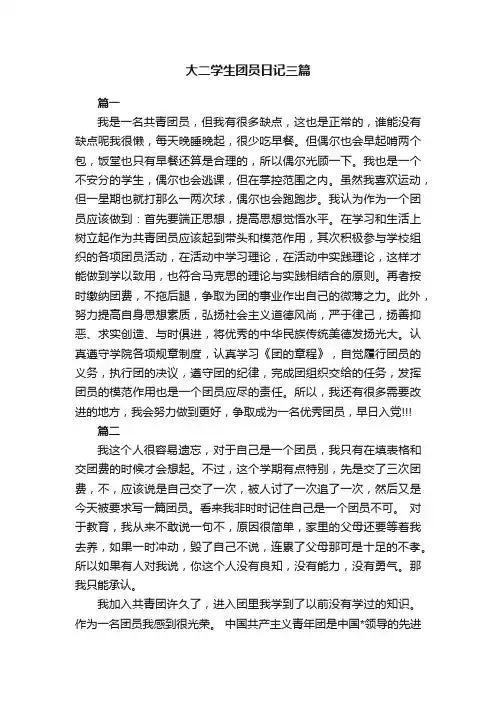 大二学生团员日记三篇

篇一

我是一名共青团员，但我有很多缺点，这也是正常的，谁能没有缺点呢我很懒，每天晚睡晚起，很少吃早餐。但偶尔也会早起啃两个包，饭堂也只有早餐还算是合理的，所以偶尔光顾一下。我也是一个不安分的学生，偶尔也会逃课，但在掌控范围之内。虽然我喜欢运动，但一星期也就打那么一两次球，偶尔也会跑跑步。我认为作为一个团员应该做到：首先要端正思想，提高思想觉悟水平。在学习和生活上树立起作为共青团员应该起到带头和模范作用，其次积极参与学校组织的各项团员活动，在活动中学习理论，在活动中实践理论，这样才能做到学以致用，也符合马克思的理论与实践相结合的原则。再者按时缴纳团费，不拖后腿，争取为团的事业作出自己的微薄之力。此外，努力提高自身思想素质，弘扬社会主义道德风尚，严于律己，扬善抑恶、求实创造、与时俱进，将优秀的中华民族传统美德发扬光大。认真遵守学院各项规章制度，认真学习《团的章程》，自觉履行团员的义务，执行团的决议，遵守团的纪律，完成团组织交给的任务，发挥团员的模范作用也是一个团员应尽的责任。所以，我还有很多需要改进的地方，我会努力做到更好，争取成为一名优秀团员，早日入党!!!

篇二

我这个人很容易遗忘，对于自己是一个团员，我只有在填表格和交团费的时候才会想起。不过，这个学期有点特别，先是交了三次团费，不，应该说是自己交了一次，被人讨了一次追了一次，然后又是今天被要求写一篇团员。看来我非时时记住自己是一个团员不可。 对于教育，我从来不敢说一句不，原因很简单，家里的父母还要等着我去养，如果一时冲动，毁了自己不说，连累了父母那可是十足的不孝。所以如果有人对我说，你这个人没有良知，没有能力，没有勇气。那我只能承认。

我加入共青团许久了，进入团里我学到了以前没有学过的知识。作为一名团员我感到很光荣。 中国共产主义青年团是中国*领导的先进